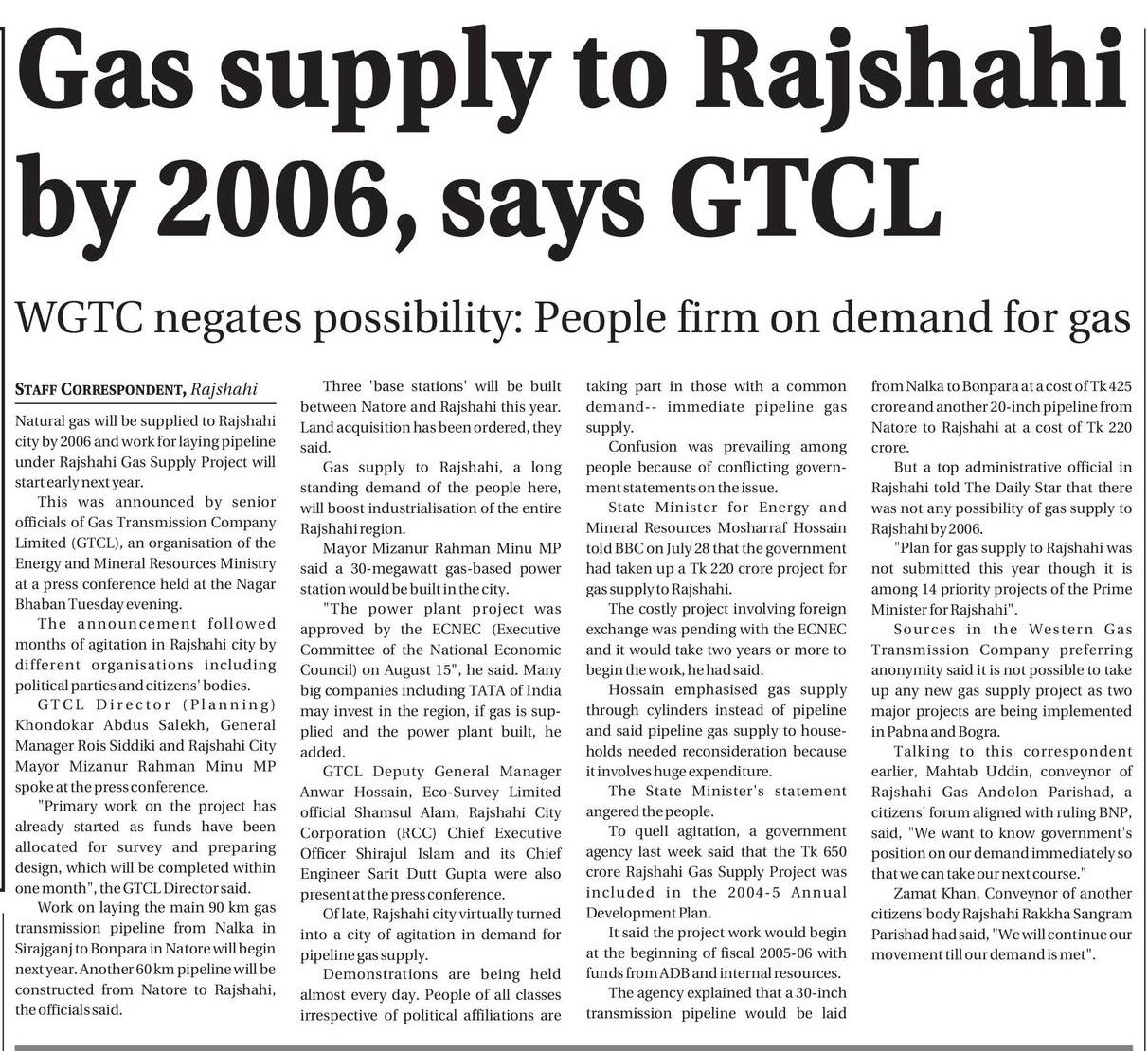 Gas supply to Rajshahi by 2006, says GTCL

WGTC negates possibility: People firm on demand for gas

STAFF CORRESPONDENT, Rajshahi

Natural gas will be supplied to Rajshahi city by 2006 and work for laying pipeline under Rajshahi Gas Supply Project will start early next year.

This was announced by senior officials of Gas Transmission Company Limited (GTCL), an organisation of the Energy and Mineral Resources Ministry at a press conference held at the Nagar Bhaban Tuesday evening.

The announcement followed months of agitation in Rajshahi city by different organisations including political parties and citizens' bodies.

GTCL Director (Planning) Khondokar Abdus Salekh, General Manager Rois Siddiki and Rajshahi City Mayor Mizanur Rahman Minu MP spoke at the press conference.

"Primary work on the project has already started as funds have been allocated for survey and preparing design, which will be completed within one month", the GTCL Director said.

Work on laying the main 90 km gas transmission pipeline from Nalka in Sirajganj to Bonpara in Natore will begin next year. Another 60 km pipeline will be constructed from Natore to Rajshahi, the officials said.

Three 'base stations' will be built between Natore and Rajshahi this year. Land acquisition has been ordered, they said.

Gas supply to Rajshahi, a long standing demand of the people here, will boost industrialisation of the entire Rajshahi region.

Mayor Mizanur Rahman Minu MP said a 30-megawatt gas-based power station would be built in the city.

"The power plant project was approved by the ECNEC (Executive Committee of the National Economic Council) on August 15", he said. Many big companies including TATA of India may invest in the region, if gas is supplied and the power plant built, he added.

GTCL Deputy General Manager Anwar Hossain, Eco-Survey Limited official Shamsul Alam, Rajshahi City Corporation (RCC) Chief Executive Officer Shirajul Islam and its Chief Engineer Sarit Dutt Gupta were also present at the press conference.

Of late, Rajshahi city virtually turned into a city of agitation in demand for pipeline gas supply.

Demonstrations are being held almost every day. People of all classes irrespective of political affiliations are taking part in those with a common demand-- immediate pipeline gas supply.

Confusion was prevailing among people because of conflicting government statements on the issue.

State Minister for Energy and Mineral Resources Mosharraf Hossain told BBC on July 28 that the government had taken up a Tk 220 crore project for gas supply to Rajshahi.

The costly project involving foreign exchange was pending with the ECNEC and it would take two years or more to begin the work, he had said.

Hossain emphasised gas supply through cylinders instead of pipeline and said pipeline gas supply to households needed reconsideration because it involves huge expenditure.

The State Minister's statement angered the people.

To quell agitation, a government agency last week said that the Tk 650 crore Rajshahi Gas Supply Project was included in the 2004-5 Annual Development Plan.

It said the project work would begin at the beginning of fiscal 2005-06 with funds from ADB and internal resources.

The agency explained that a 30-inch transmission pipeline would be laid from Nalka to Bonpara at a cost of Tk 425 crore and another 20-inch pipeline from Natore to Rajshahi at a cost of Tk 220 crore.

But a top administrative official in Rajshahi told The Daily Star that there was not any possibility of gas supply to Rajshahi by 2006.

"Plan for gas supply to Rajshahi was not submitted this year though it is among 14 priority projects of the Prime Minister for Rajshahi".

Sources in the Western Gas Transmission Company preferring anonymity said it is not possible to take up any new gas supply project as two major projects are being implemented in Pabna and Bogra.

Talking to this correspondent earlier, Mahtab Uddin, conveynor of Rajshahi Gas Andolon Parishad, a citizens' forum aligned with ruling BNP, said, "We want to know government's position on our demand immediately so that we can take our next course."

Zamat Khan, Conveynor of another citizens' body Rajshahi Rakkha Sangram Parishad had said, "We will continue our movement till our demand is met".